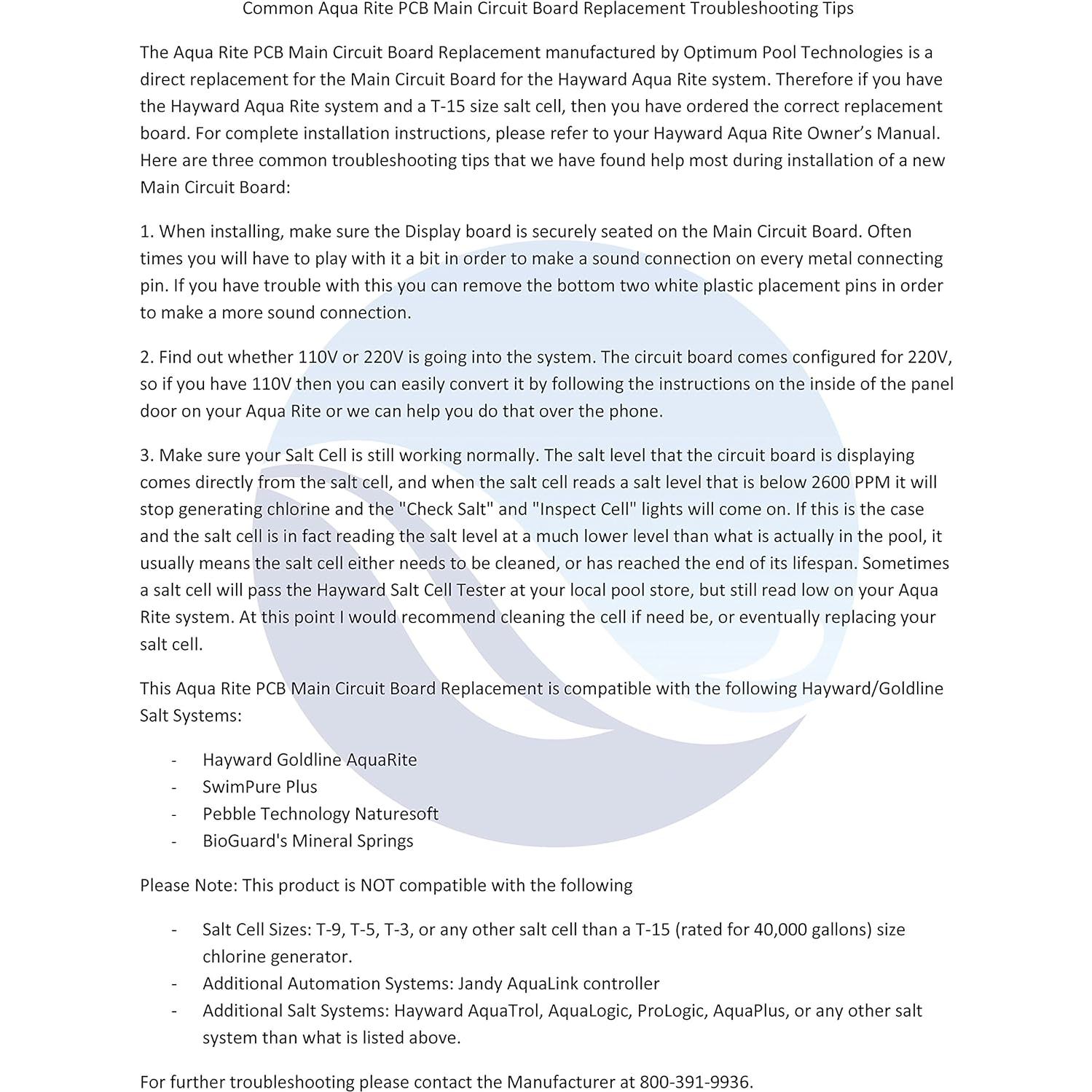 Common Aqua Rite PCB Main Circuit Board Replacement Troubleshooting Tips

The Aqua Rite PCB Main Circuit Board Replacement manufactured by Optimum Pool Technologies is a direct replacement for the Main Circuit Board for the Hayward Aqua Rite system. Therefore if you have the Hayward Aqua Rite system and a T-15 size salt cell, then you have ordered the correct replacement board. For complete installation instructions, please refer to your Hayward Aqua Rite Owner's Manual. Here are three common troubleshooting tips that we have found help most during installation of a new Main Circuit Board:

1. When installing, make sure the Display board is securely seated on the Main Circuit Board. Often times you will have to play with it a bit in order to make a sound connection on every metal connecting pin. If you have trouble with this you can remove the bottom two white plastic placement pins in order to make a more sound connection.

2. Find out whether 110V or 220V is going into the system. The circuit board comes configured for 220V, so if you have 110V then you can easily convert it by following the instructions on the inside of the panel door on your Aqua Rite or we can help you do that over the phone.

3. Make sure your Salt Cell is still working normally. The salt level that the circuit board is displaying comes directly from the salt cell, and when the salt cell reads a salt level that is below 2600 PPM it will stop generating chlorine and the "Check Salt" and "Inspect Cell" lights will come on. If this is the case and the salt cell is in fact reading the salt level at a much lower level than what is actually in the pool, it usually means the salt cell either needs to be cleaned, or has reached the end of its lifespan. Sometimes a salt cell will pass the Hayward Salt Cell Tester at your local pool store, but still read low on your Aqua Rite system. At this point I would recommend cleaning the cell if need be, or eventually replacing your salt cell.

This Aqua Rite PCB Main Circuit Board Replacement is compatible with the following Hayward/Goldline Salt Systems:

- Hayward Goldline AquaRite
- SwimPure Plus
- Pebble Technology Naturesoft
- BioGuard's Mineral Springs

Please Note: This product is NOT compatible with the following

- Salt Cell Sizes: T-9, T-5, T-3, or any other salt cell than a T-15 (rated for 40,000 gallons) size chlorine generator.
- Additional Automation Systems: Jandy AquaLink controller
- Additional Salt Systems: Hayward AquaTrol, AquaLogic, ProLogic, AquaPlus, or any other salt system than what is listed above.

For further troubleshooting please contact the Manufacturer at 800-391-9936.